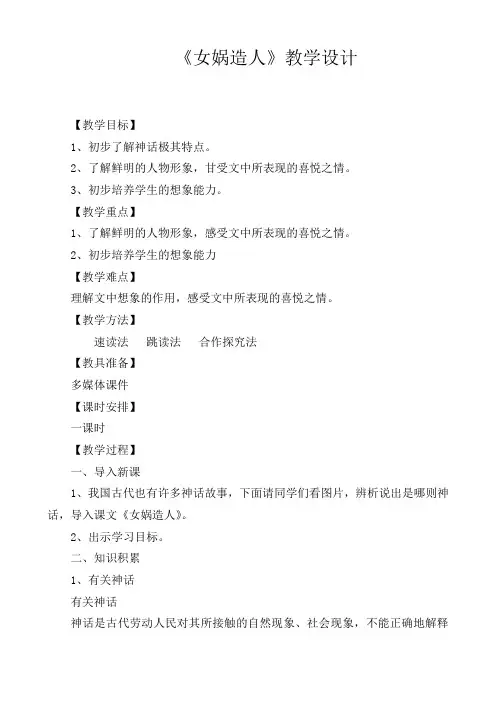 《女娲造人》教学设计

【教学目标】

1、初步了解神话极其特点。

2、了解鲜明的人物形象，甘受文中所表现的喜悦之情。

3、初步培养学生的想象能力。

【教学重点】

1、了解鲜明的人物形象，感受文中所表现的喜悦之情。

2、初步培养学生的想象能力

【教学难点】

理解文中想象的作用，感受文中所表现的喜悦之情。

【教学方法】

速读法　跳读法　合作探究法

【教具准备】

多媒体课件

【课时安排】

一课时

【教学过程】

一、导入新课

1、我国古代也有许多神话故事，下面请同学们看图片，辨析说出是哪则神话，导入课文《女娲造人》。

2、出示学习目标。

二、知识积累

1、有关神话

有关神话

神话是古代劳动人民对其所接触的自然现象、社会现象，不能正确地解释